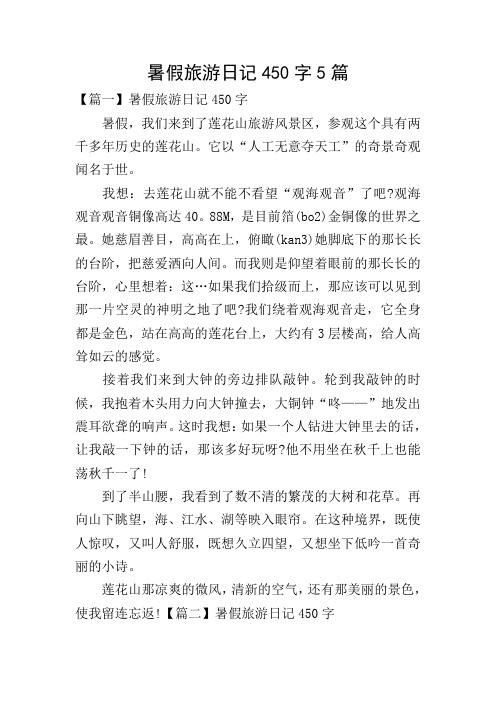 暑假旅游日记 450 字 5 篇

【篇一】暑假旅游日记 450 字

暑假，我们来到了莲花山旅游风景区，参观这个具有两千多年历史的莲花山。它以“人工无意夺天工”的奇景奇观闻名于世。

我想：去莲花山就不能不看望“观海观音”了吧?观海观音观音铜像高达 40。88M，是目前箔(bo2)金铜像的世界之最。她慈眉善目，高高在上，俯瞰(kan3)她脚底下的那长长的台阶，把慈爱洒向人间。而我则是仰望着眼前的那长长的台阶，心里想着：这…如果我们拾级而上，那应该可以见到那一片空灵的神明之地了吧?我们绕着观海观音走，它全身都是金色，站在高高的莲花台上，大约有 3 层楼高，给人高耸如云的感觉。

接着我们来到大钟的旁边排队敲钟。轮到我敲钟的时候，我抱着木头用力向大钟撞去，大铜钟“咚——”地发出震耳欲聋的响声。这时我想：如果一个人钻进大钟里去的话，让我敲一下钟的话，那该多好玩呀?他不用坐在秋千上也能荡秋千一了!

到了半山腰，我看到了数不清的繁茂的大树和花草。再向山下眺望，海、江水、湖等映入眼帘。在这种境界，既使人惊叹，又叫人舒服，既想久立四望，又想坐下低吟一首奇丽的小诗。

莲花山那凉爽的微风，清新的空气，还有那美丽的景色，使我留连忘返!【篇二】暑假旅游日记 450 字